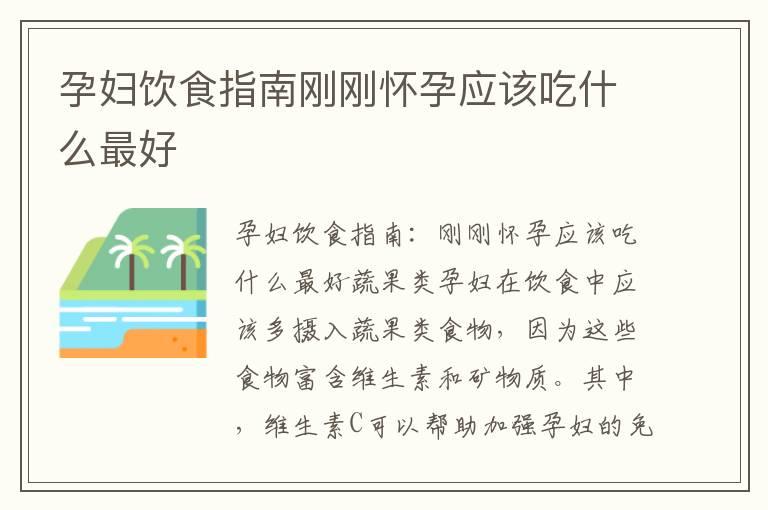 孕妇饮食指南刚刚怀孕应该吃什么最好

孕妇饮食指南：刚刚怀孕应该吃什么最好蔬果类孕妇在饮食中应该多摄入蔬果类食物，因为这些食物富含维生素和矿物质。其中，维生素C可以帮助加强孕妇的免